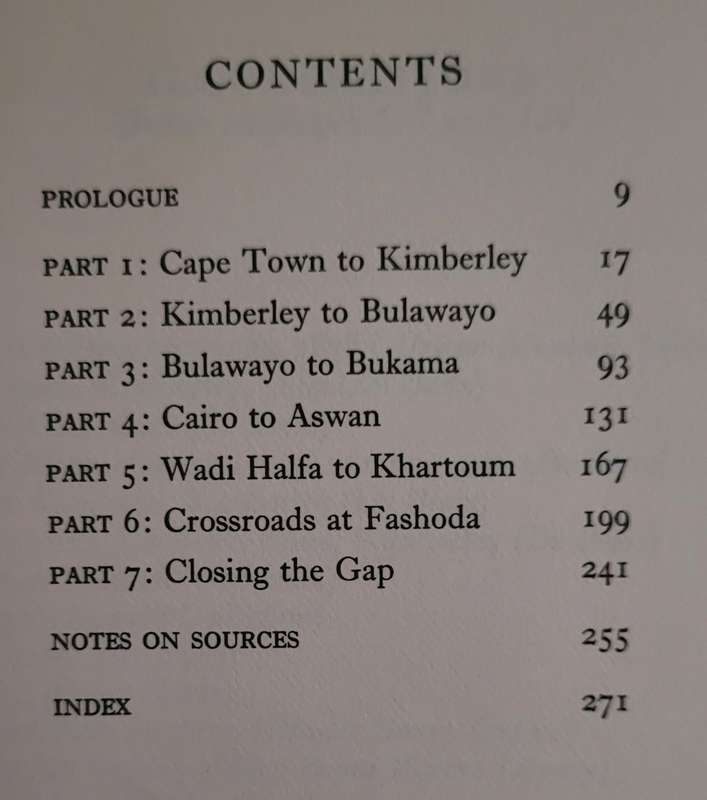 CONTENTS

PROLOGUE 9

PART 1: Cape Town to Kimberley 17

PART 2: Kimberley to Bulawayo 49

PART 3: Bulawayo to Bukama 93

PART 4: Cairo to Aswan 131

PART 5: Wadi Halfa to Khartoum 167

PART 6: Crossroads at Fashoda 199

PART 7: Closing the Gap 241

NOTES ON SOURCES 255

INDEX 271